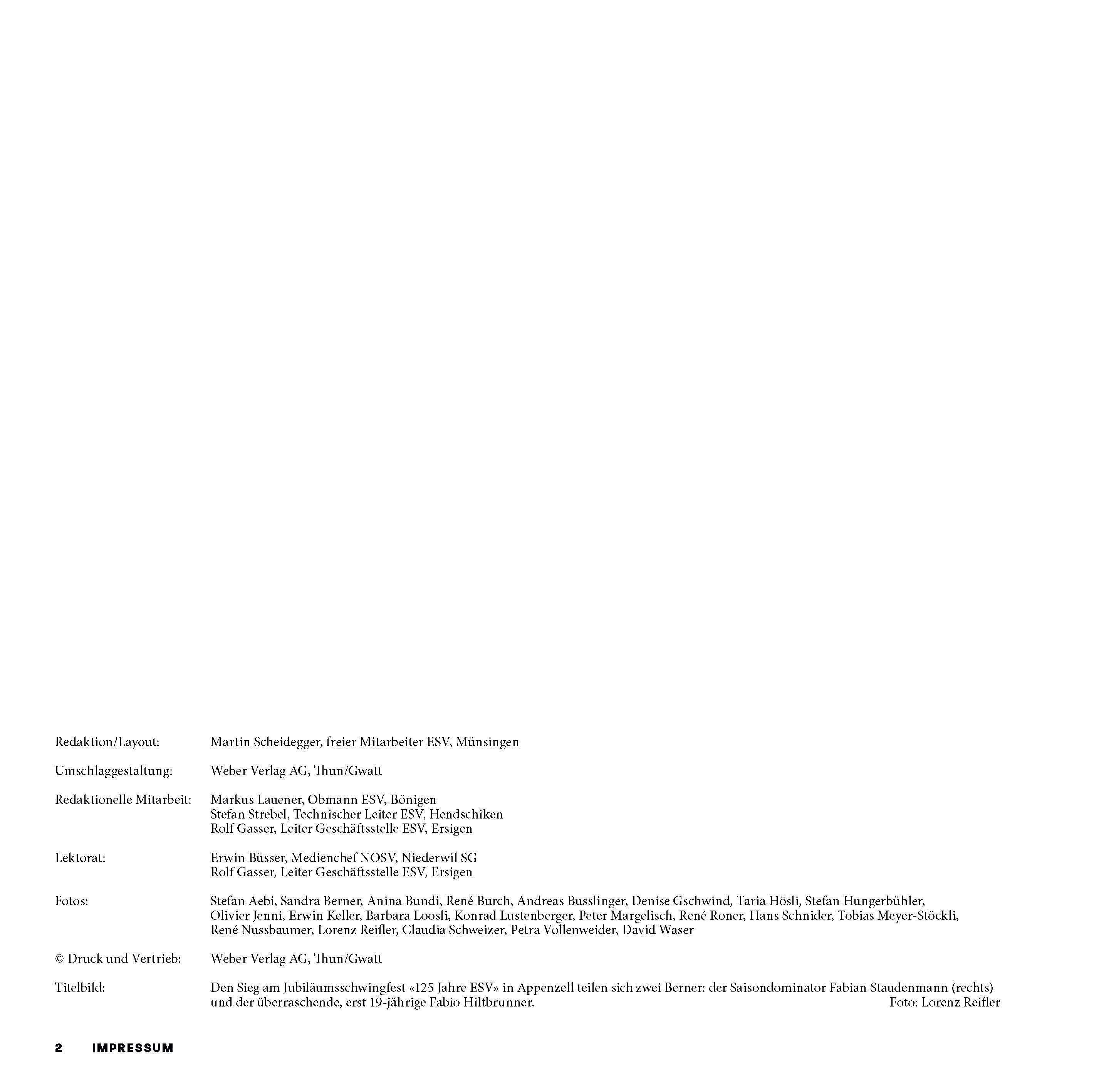 Redaktion/Layout: Martin Scheidegger, freier Mitarbeiter ESV, Münsingen

Umschlaggestaltung: Weber Verlag AG, Thun/Gwatt

Redaktionelle Mitarbeit: Markus Lauener, Obmann ESV, Bönigen
Stefan Strebel, Technischer Leiter ESV, Hendschiken
Rolf Gasser, Leiter Geschäftsstelle ESV, Ersigen

Lektorat: Erwin Büsser, Medienchef NOSV, Niederwil SG
Rolf Gasser, Leiter Geschäftsstelle ESV, Ersigen

Fotos: Stefan Aebi, Sandra Berner, Anina Bundi, René Burch, Andreas Busslinger, Denise Gschwind, Taria Hösli, Stefan Hungerbühler, Olivier Jenni, Erwin Keller, Barbara Loosli, Konrad Lustenberger, Peter Margelisch, René Roner, Hans Schnider, Tobias Meyer-Stöckli, René Nussbaumer, Lorenz Reifler, Claudia Schweizer, Petra Vollenweider, David Waser

© Druck und Vertrieb: Weber Verlag AG, Thun/Gwatt

Titelbild: Den Sieg am Jubiläumsschwingfest «125 Jahre ESV» in Appenzell teilen sich zwei Berner: der Saisondominator Fabian Staudenmann (rechts) und der überraschende, erst 19-jährige Fabio Hiltbrunner. Foto: Lorenz Reifler

2 IMPRESSUM